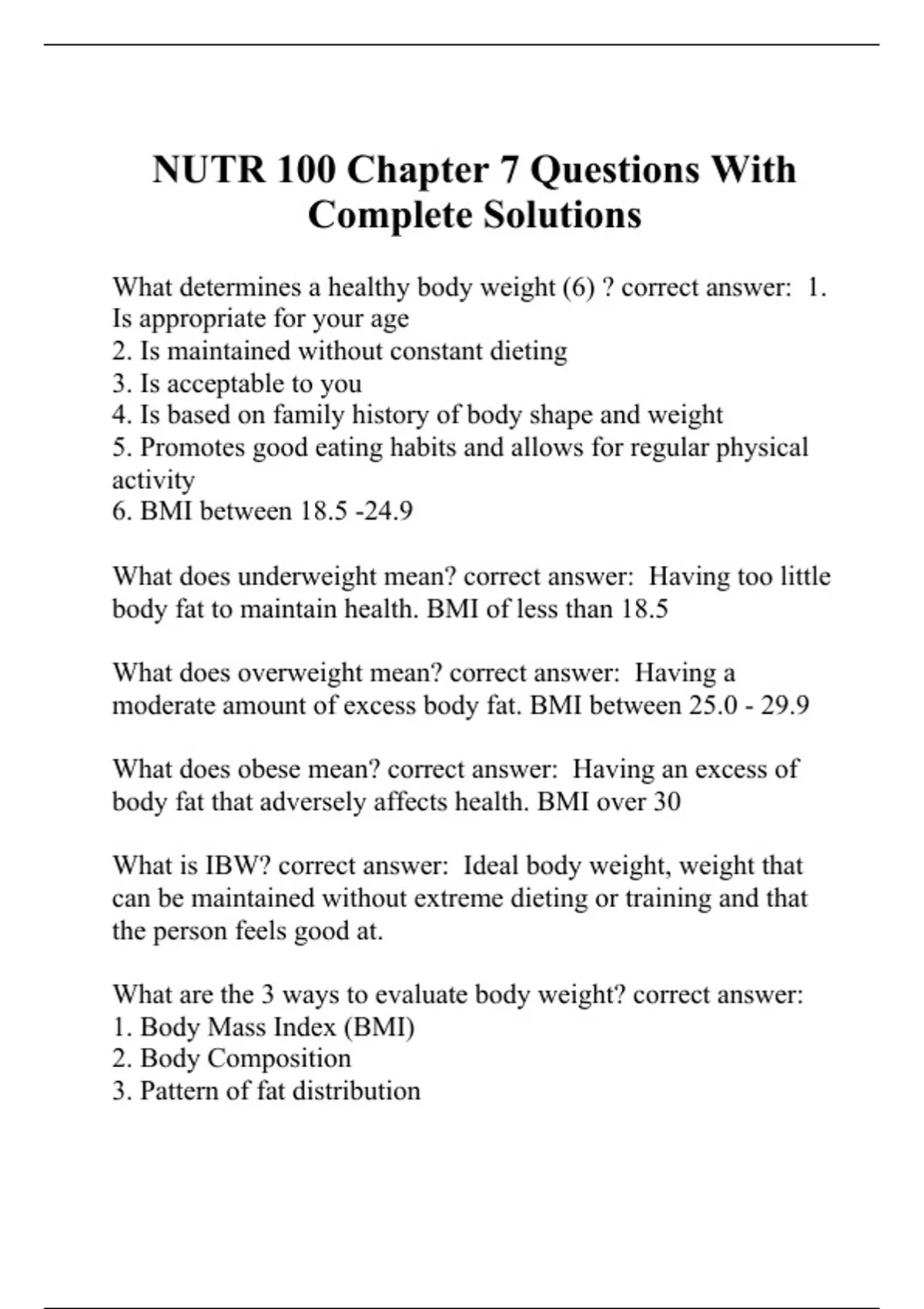 NUTR 100 Chapter 7 Questions With Complete Solutions

What determines a healthy body weight (6) ? correct answer: 1. Is appropriate for your age
2. Is maintained without constant dieting
3. Is acceptable to you
4. Is based on family history of body shape and weight
5. Promotes good eating habits and allows for regular physical activity
6. BMI between 18.5 -24.9

What does underweight mean? correct answer: Having too little body fat to maintain health. BMI of less than 18.5

What does overweight mean? correct answer: Having a moderate amount of excess body fat. BMI between 25.0 - 29.9

What does obese mean? correct answer: Having an excess of body fat that adversely affects health. BMI over 30

What is IBW? correct answer: Ideal body weight, weight that can be maintained without extreme dieting or training and that the person feels good at.

What are the 3 ways to evaluate body weight? correct answer:
1. Body Mass Index (BMI)
2. Body Composition
3. Pattern of fat distribution